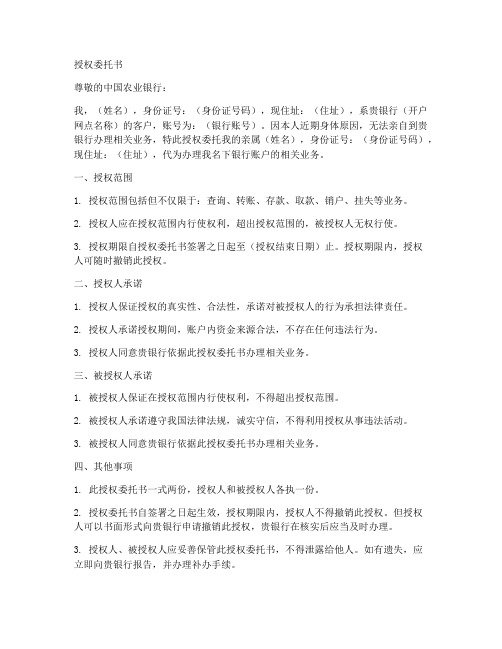 授权委托书

尊敬的中国农业银行：

我，（姓名），身份证号：（身份证号码），现住址：（住址），系贵银行（开户网点名称）的客户，账号为：（银行账号）。因本人近期身体原因，无法亲自到贵银行办理相关业务，特此授权委托我的亲属（姓名），身份证号：（身份证号码），现住址：（住址），代为办理我名下银行账户的相关业务。

一、授权范围

1. 授权范围包括但不仅限于：查询、转账、存款、取款、销户、挂失等业务。

2. 授权人应在授权范围内行使权利，超出授权范围的，被授权人无权行使。

3. 授权期限自授权委托书签署之日起至（授权结束日期）止。授权期限内，授权人可随时撤销此授权。

二、授权人承诺

1. 授权人保证授权的真实性、合法性，承诺对被授权人的行为承担法律责任。

2. 授权人承诺授权期间，账户内资金来源合法，不存在任何违法行为。

3. 授权人同意贵银行依据此授权委托书办理相关业务。

三、被授权人承诺

1. 被授权人保证在授权范围内行使权利，不得超出授权范围。

2. 被授权人承诺遵守我国法律法规，诚实守信，不得利用授权从事违法活动。

3. 被授权人同意贵银行依据此授权委托书办理相关业务。

四、其他事项

1. 此授权委托书一式两份，授权人和被授权人各执一份。

2. 授权委托书自签署之日起生效，授权期限内，授权人不得撤销此授权。但授权人可以书面形式向贵银行申请撤销此授权，贵银行在核实后应当及时办理。

3. 授权人、被授权人应妥善保管此授权委托书，不得泄露给他人。如有遗失，应立即向贵银行报告，并办理补办手续。